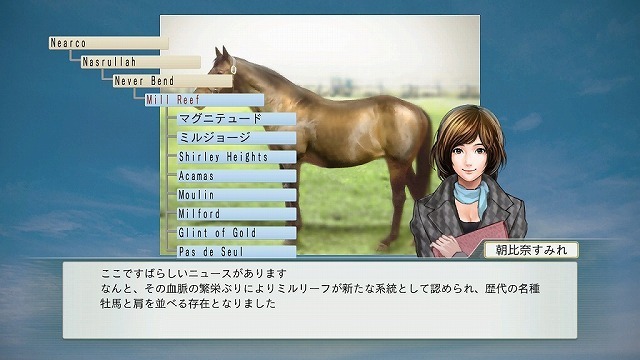 Nearco
Nasrullah
Never Bend
Mill Reef
マグニテュード
ミルジョージ
Shirley Heights
Acamas
Moulin
Milford
Glint of Gold
Pas de Seul

朝比奈すみれ

ここですばらしいニュースがあります
なんと、その血脈の繁栄ぶりによりミルリーフが新たな系統として認められ、歴代の名種牡馬と肩を並べる存在となりました